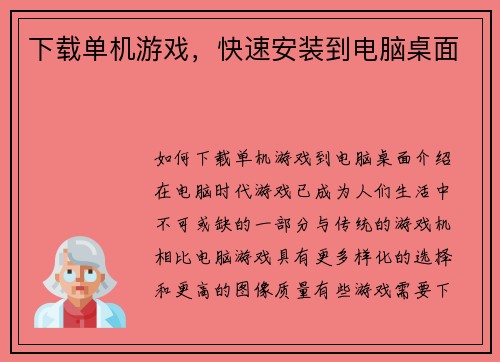 下载单机游戏，快速安装到电脑桌面

如何下载单机游戏到电脑桌面介绍在电脑时代游戏已成为人们生活中不可或缺的一部分与传统的游戏机相比电脑游戏具有更多样化的选择和更高的图像质量有些游戏需要下